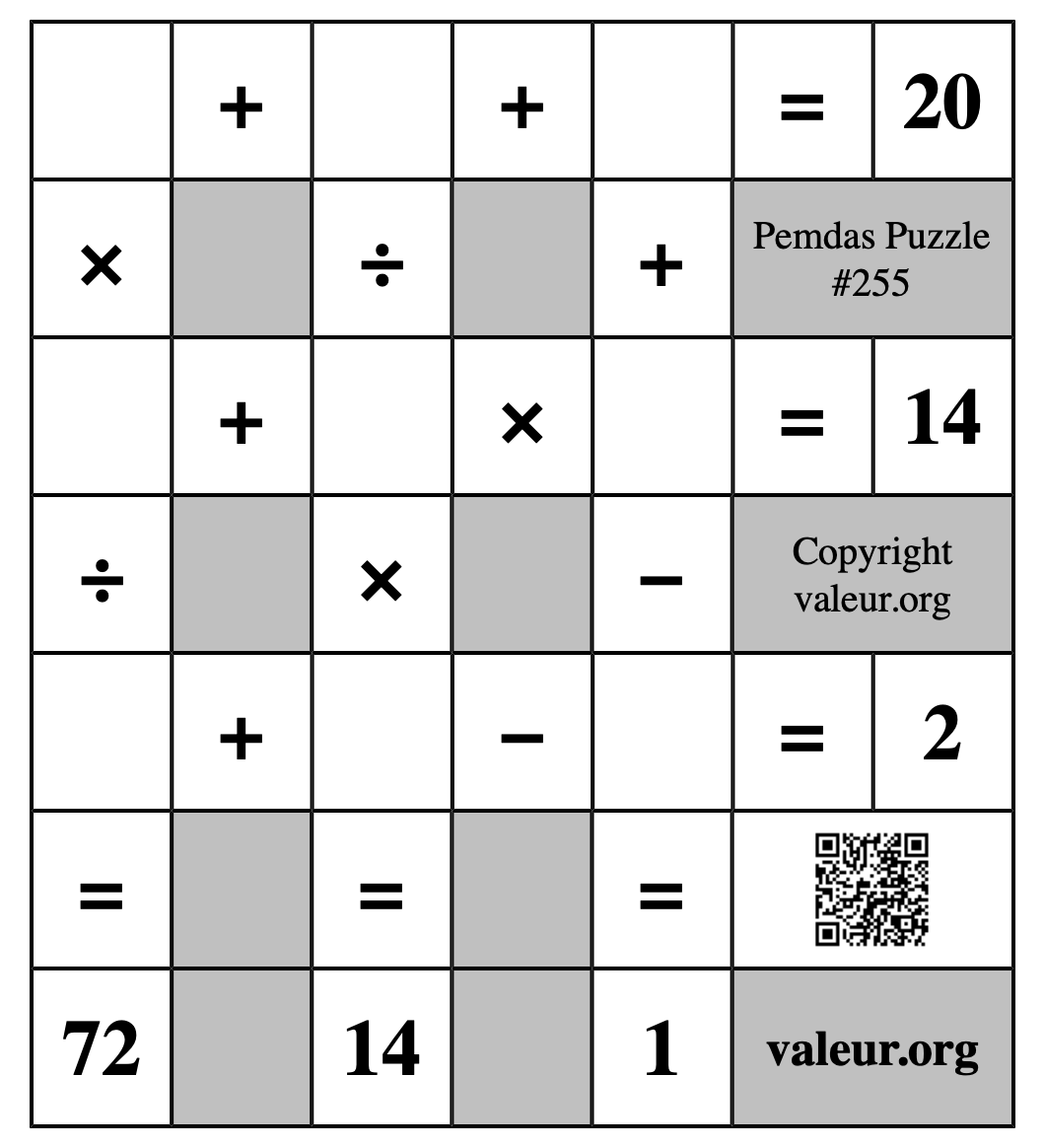 |  | + |  | + |  | = | 20 |
|---|---|---|---|---|---|---|
| × |  | ÷ |  | + | Pemdas Puzzle #255 | |
|  | + |  | × |  | = | 14 |
| ÷ |  | × |  | − | Copyright valeur.org | |
|  | + |  | − |  | = | 2 |
| = |  | = |  | = |  | |
| 72 |  | 14 |  | 1 | valeur.org | |